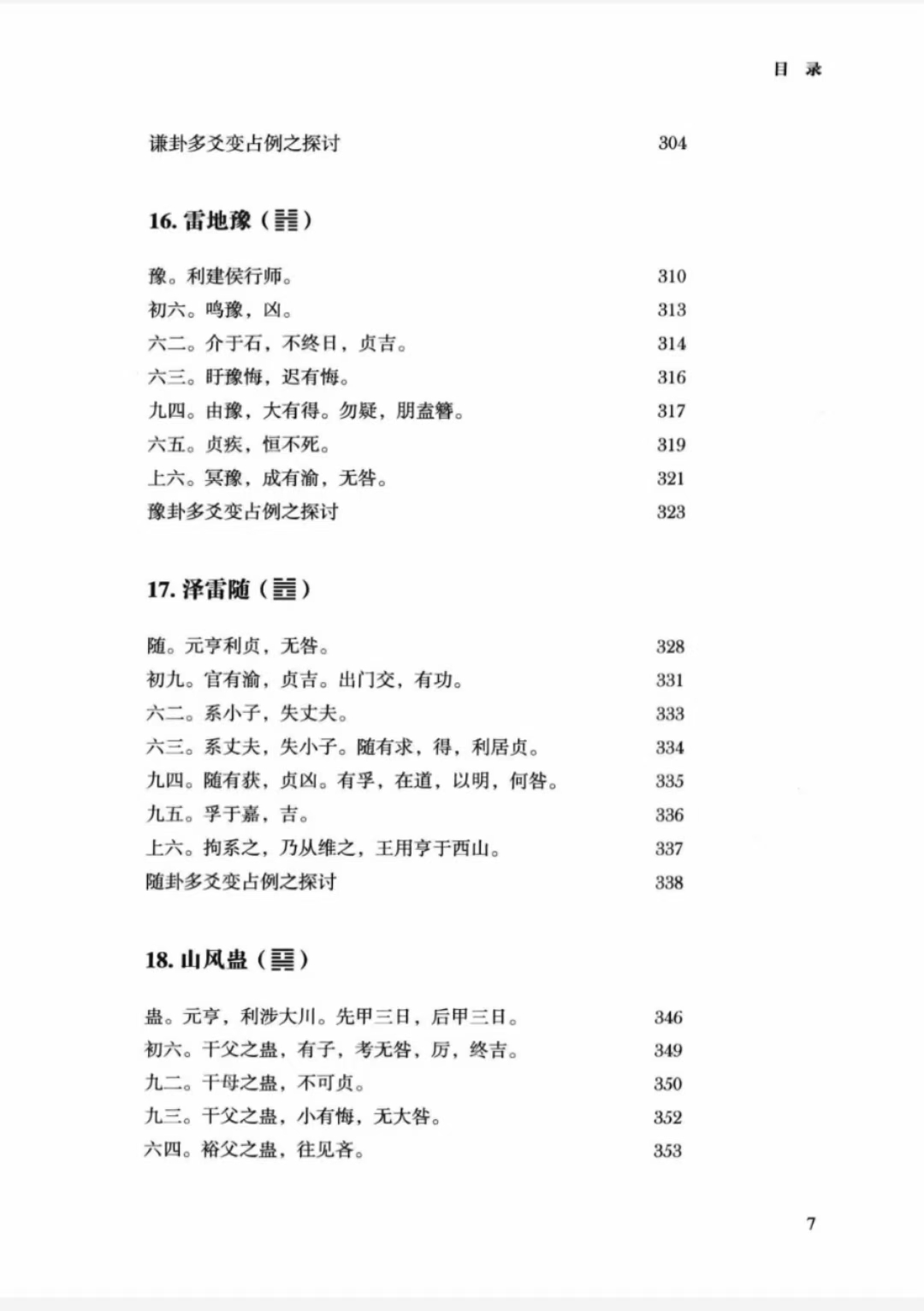 目 录

谦卦多爻变占例之探讨 304

16. 雷地豫（䷏）

豫。利建侯行师。 310
初六。鸣豫，凶。 313
六二。介于石，不终日，贞吉。 314
六三。盱豫悔，迟有悔。 316
九四。由豫，大有得。勿疑，朋盍簪。 317
六五。贞疾，恒不死。 319
上六。冥豫，成有渝，无咎。 321
豫卦多爻变占例之探讨 323

17. 泽雷随（䷐）

随。元亨利贞，无咎。 328
初九。官有渝，贞吉。出门交，有功。 331
六二。系小子，失丈夫。 333
六三。系丈夫，失小子。随有求，得，利居贞。 334
九四。随有获，贞凶。有孚，在道，以明，何咎。 335
九五。孚于嘉，吉。 336
上六。拘系之，乃从维之，王用亨于西山。 337
随卦多爻变占例之探讨 338

18. 山风蛊（䷑）

蛊。元亨，利涉大川。先甲三日，后甲三日。 346
初六。干父之蛊，有子，考无咎，厉，终吉。 349
九二。干母之蛊，不可贞。 350
九三。干父之蛊，小有悔，无大咎。 352
六四。裕父之蛊，往见吝。 353

7